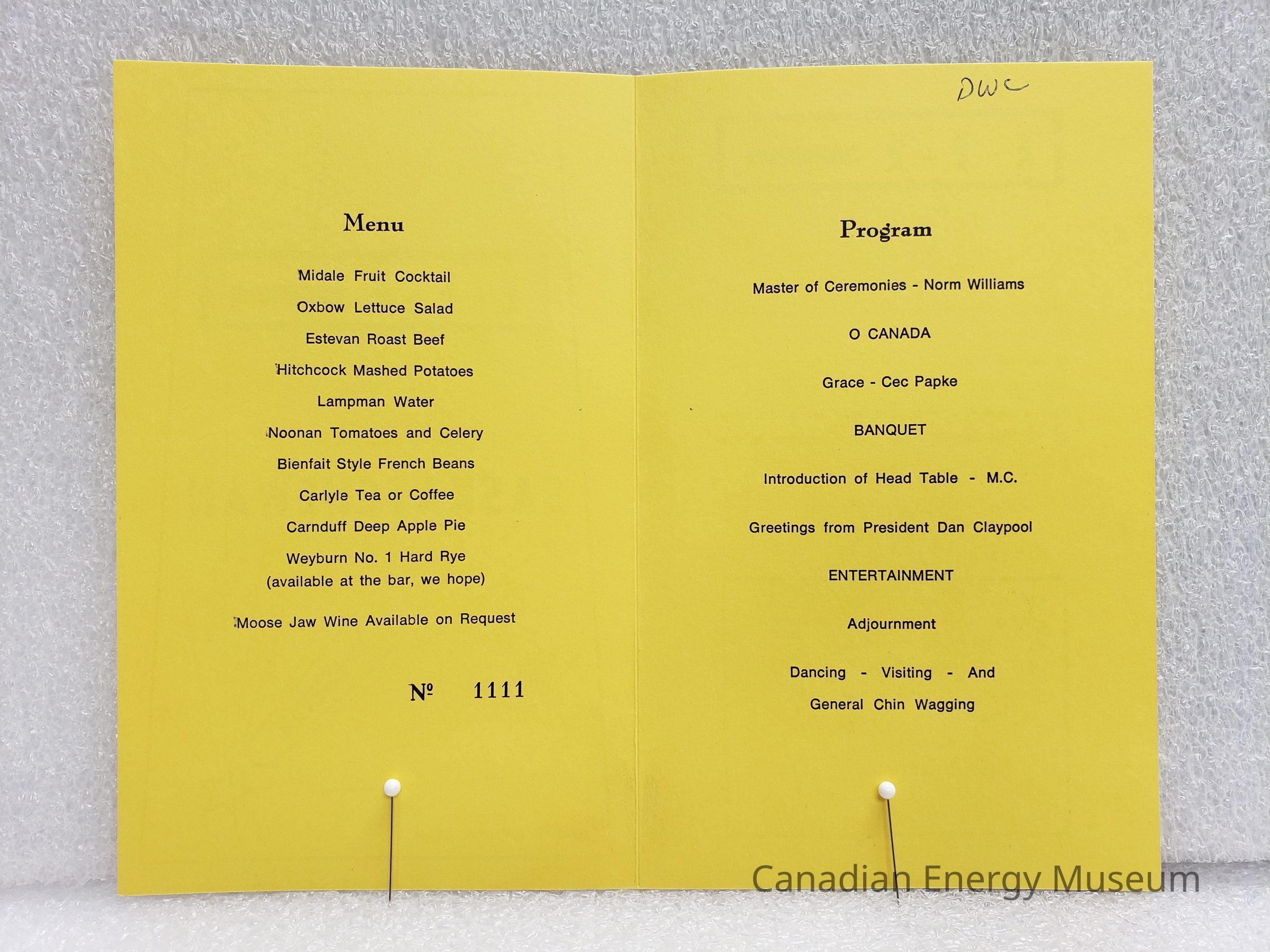 Menu

Midale Fruit Cocktail

Oxbow Lettuce Salad

Estevan Roast Beef

Hitchcock Mashed Potatoes

Lampman Water

Noonan Tomatoes and Celery

Bienfait Style French Beans

Carlyle Tea or Coffee

Carnduff Deep Apple Pie

Weyburn No. 1 Hard Rye
(available at the bar, we hope)

Moose Jaw Wine Available on Request

№ 1111

DWC

Program

Master of Ceremonies - Norm Williams

O CANADA

Grace - Cec Papke

BANQUET

Introduction of Head Table - M.C.

Greetings from President Dan Claypool

ENTERTAINMENT

Adjournment

Dancing - Visiting - And
General Chin Wagging

Canadian Energy Museum